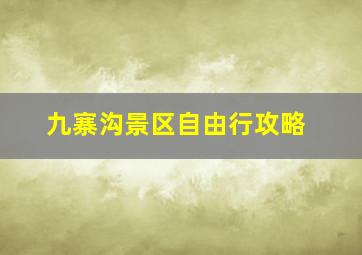 九寨沟景区自由行攻略